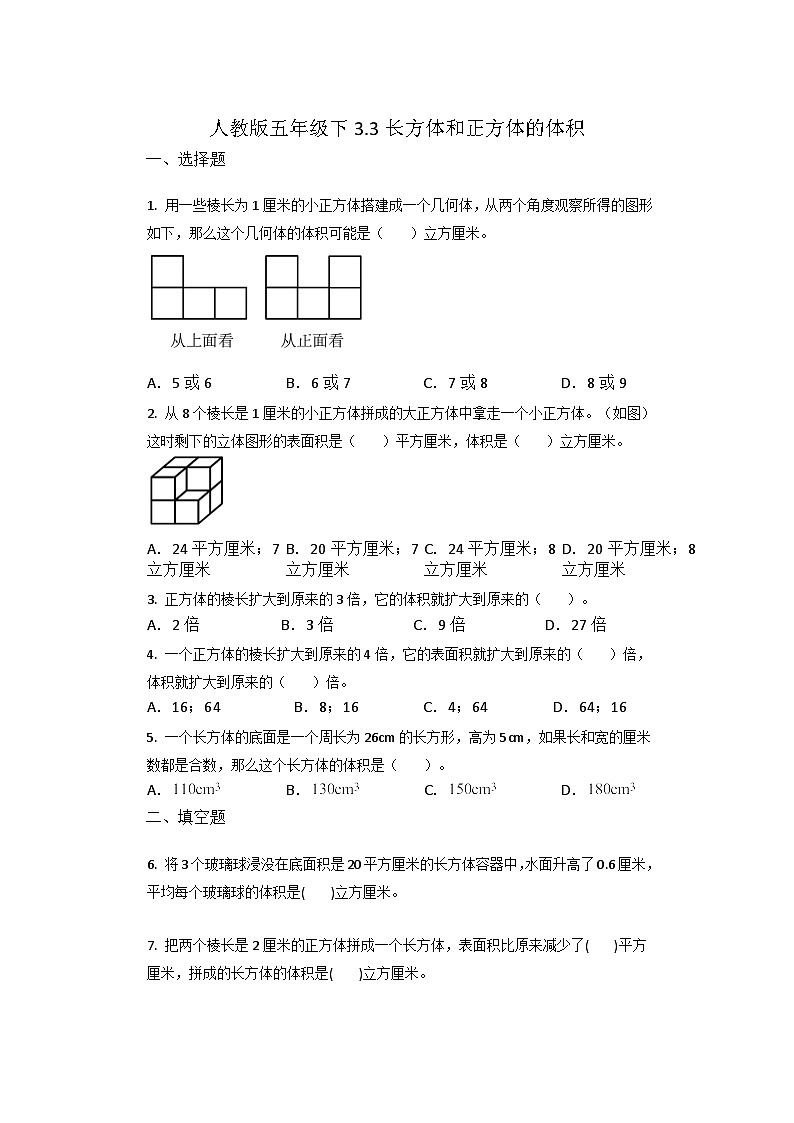 人教版五年级下 3.3 长方体和正方体的体积

一、选择题

1. 用一些棱长为 1 厘米的小正方体搭建成一个几何体，从两个角度观察所得的图形如下，那么这个几何体的体积可能是（　　）立方厘米。

从上面看　　从正面看

A. 5 或 6　　B. 6 或 7　　C. 7 或 8　　D. 8 或 9

2. 从 8 个棱长是 1 厘米的小正方体拼成的大正方体中拿走一个小正方体。（如图）这时剩下的立体图形的表面积是（　　）平方厘米，体积是（　　）立方厘米。

A. 24 平方厘米；7 立方厘米　B. 20 平方厘米；7 立方厘米　C. 24 平方厘米；8 立方厘米　D. 20 平方厘米；8 立方厘米

3. 正方体的棱长扩大到原来的 3 倍，它的体积就扩大到原来的（　　）。

A. 2 倍　　B. 3 倍　　C. 9 倍　　D. 27 倍

4. 一个正方体的棱长扩大到原来的 4 倍，它的表面积就扩大到原来的（　　）倍，体积就扩大到原来的（　　）倍。

A. 16；64　　B. 8；16　　C. 4；64　　D. 64；16

5. 一个长方体的底面是一个周长为 26cm 的长方形，高为 5cm，如果长和宽的厘米数都是合数，那么这个长方体的体积是（　　）。

A. $110cm^3$　　B. $130cm^3$　　C. $150cm^3$　　D. $180cm^3$

二、填空题

6. 将 3 个玻璃球浸没在底面积是 20 平方厘米的长方体容器中，水面升高了 0.6 厘米，平均每个玻璃球的体积是(　　)立方厘米。

7. 把两个棱长是 2 厘米的正方体拼成一个长方体，表面积比原来减少了(　　)平方厘米，拼成的长方体的体积是(　　)立方厘米。